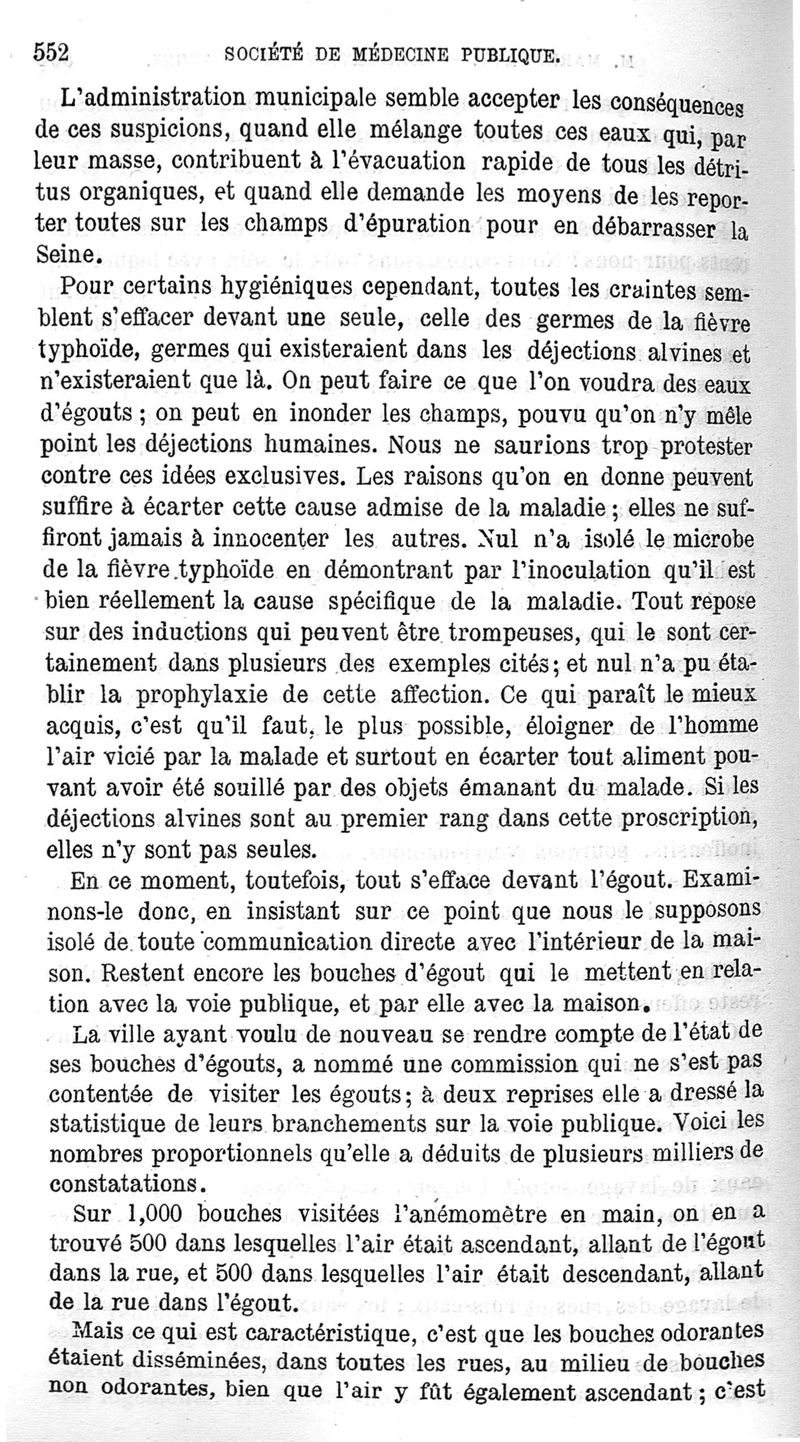 552 SOCIÉTÉ DE MÉDECINE PUBLIQUE.

L'administration municipale semble accepter les conséquences de ces suspicions, quand elle mélange toutes ces eaux qui, par leur masse, contribuent à l'évacuation rapide de tous les détritus organiques, et quand elle demande les moyens de les reporter toutes sur les champs d'épuration pour en débarrasser la Seine.

Pour certains hygiéniques cependant, toutes les craintes semblent s'effacer devant une seule, celle des germes de la fièvre typhoïde, germes qui existeraient dans les déjections alvines et n'existeraient que là. On peut faire ce que l'on voudra des eaux d'égouts ; on peut en inonder les champs, pouvu qu'on n'y mêle point les déjections humaines. Nous ne saurions trop protester contre ces idées exclusives. Les raisons qu'on en donne peuvent suffire à écarter cette cause admise de la maladie ; elles ne suffiront jamais à innocenter les autres. Nul n'a isolé le microbe de la fièvre typhoïde en démontrant par l'inoculation qu'il est bien réellement la cause spécifique de la maladie. Tout repose sur des inductions qui peuvent être trompeuses, qui le sont certainement dans plusieurs des exemples cités; et nul n'a pu établir la prophylaxie de cette affection. Ce qui paraît le mieux acquis, c'est qu'il faut, le plus possible, éloigner de l'homme l'air vicié par la malade et surtout en écarter tout aliment pouvant avoir été souillé par des objets émanant du malade. Si les déjections alvines sont au premier rang dans cette proscription, elles n'y sont pas seules.

En ce moment, toutefois, tout s'efface devant l'égout. Examinons-le donc, en insistant sur ce point que nous le supposons isolé de toute communication directe avec l'intérieur de la maison. Restent encore les bouches d'égout qui le mettent en relation avec la voie publique, et par elle avec la maison.

La ville ayant voulu de nouveau se rendre compte de l'état de ses bouches d'égouts, a nommé une commission qui ne s'est pas contentée de visiter les égouts; à deux reprises elle a dressé la statistique de leurs branchements sur la voie publique. Voici les nombres proportionnels qu'elle a déduits de plusieurs milliers de constatations.

Sur 1,000 bouches visitées l'anémomètre en main, on en a trouvé 500 dans lesquelles l'air était ascendant, allant de l'égout dans la rue, et 500 dans lesquelles l'air était descendant, allant de la rue dans l'égout.

Mais ce qui est caractéristique, c'est que les bouches odorantes étaient disséminées, dans toutes les rues, au milieu de bouches non odorantes, bien que l'air y fût également ascendant ; c'est